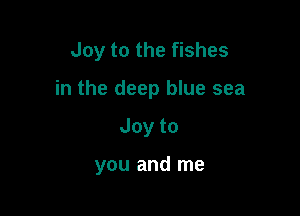 Joy to the fishes
in the deep blue sea
Joy to
you and me